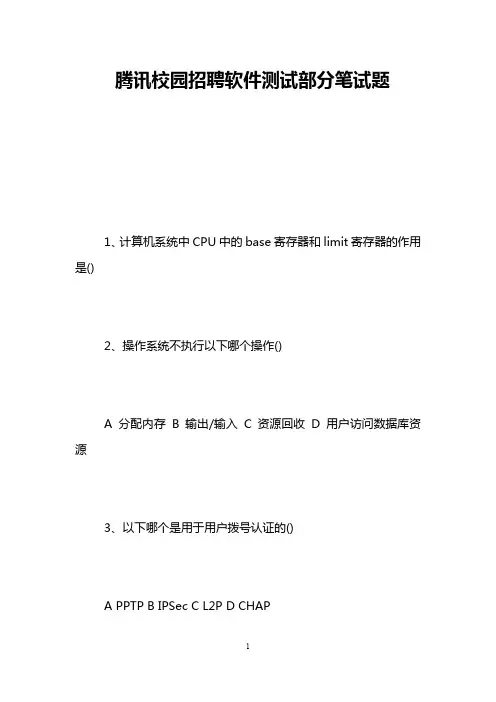 腾讯校园招聘软件测试部分笔试题

1、计算机系统中 CPU 中的 base 寄存器和 limit 寄存器的作用是()

2、操作系统不执行以下哪个操作()

A 分配内存 B 输出/输入 C 资源回收 D 用户访问数据库资源

3、以下哪个是用于用户拨号认证的()

A PPTP B IPSec C L2P D CHAP

1